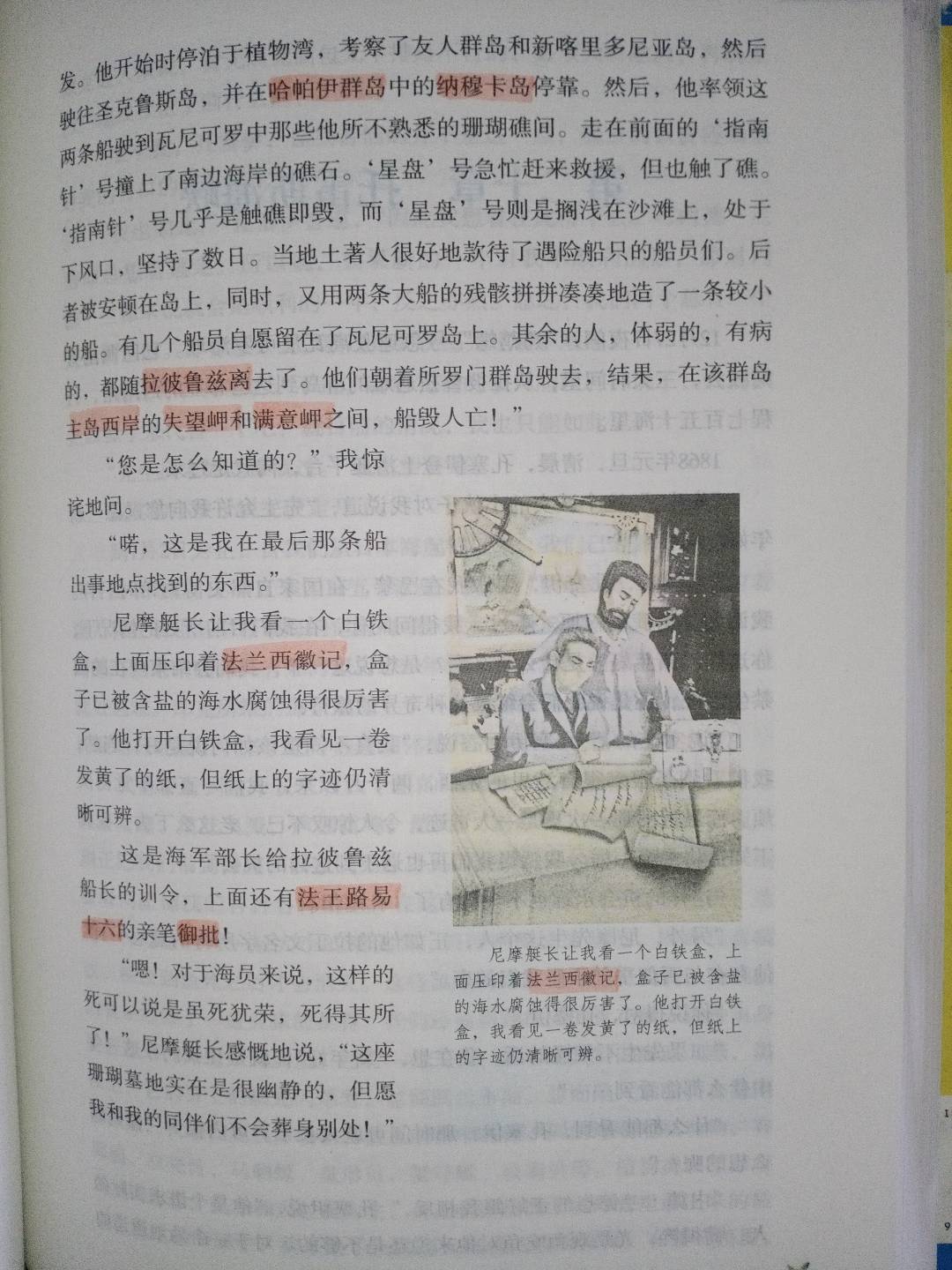 发。他开始时停泊于植物湾，考察了友人群岛和新喀里多尼亚岛，然后驶往圣克鲁斯岛，并在哈帕伊群岛中的纳穆卡岛停靠。然后，他率领这两条船驶到瓦尼可罗中那些他所不熟悉的珊瑚礁间。走在前面的‘指南针’号撞上了南边海岸的礁石。‘星盘’号急忙赶来救援，但也触了礁。‘指南针’号几乎是触礁即毁，而‘星盘’号则是搁浅在沙滩上，处于下风口，坚持了数日。当地土著人很好地款待了遇险船只的船员们。后者被安顿在岛上，同时，又用两条大船的残骸拼拼凑凑地造了一条较小的船。有几个船员自愿留在了瓦尼可罗岛上。其余的人，体弱的，有病的，都随拉彼鲁兹离去了。他们朝着所罗门群岛驶去，结果，在该群岛主岛西岸的失望岬和满意岬之间，船毁人亡！”

“您是怎么知道的？”我惊诧地问。

“喏，这是我在最后那条船出事地点找到的东西。”

尼摩艇长让我看一个白铁盒，上面压印着法兰西徽记，盒子已被含盐的海水腐蚀得很厉害了。他打开白铁盒，我看见一卷发黄了的纸，但纸上的字迹仍清晰可辨。

这是海军部长给拉彼鲁兹船长的训令，上面还有法王路易十六的亲笔御批！

“嗯！对于海员来说，这样的死可以说是虽死犹荣，死得其所了！”尼摩艇长感慨地说，“这座珊瑚墓地实在是很幽静的，但愿我和我的同伴们不会葬身别处！”

尼摩艇长让我看一个白铁盒，上面压印着法兰西徽记，盒子已被含盐的海水腐蚀得很厉害了。他打开白铁盒，我看见一卷发黄了的纸，但纸上的字迹仍清晰可辨。